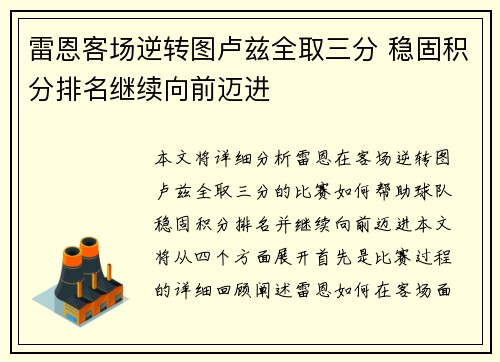 雷恩客场逆转图卢兹全取三分 稳固积分排名继续向前迈进

本文将详细分析雷恩在客场逆转图卢兹全取三分的比赛如何帮助球队稳固积分排名并继续向前迈进本文将从四个方面展开首先是比赛过程的详细回顾阐述雷恩如何在客场面